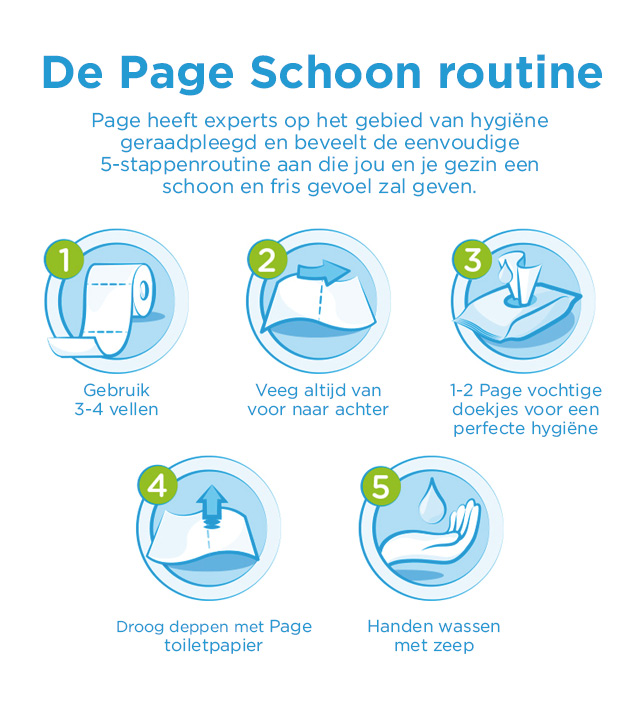 De Page Schoon routine

Page heeft experts op het gebied van hygiëne geraadpleegd en beveelt de eenvoudige 5-stappenroutine aan die jou en je gezin een schoon en fris gevoel zal geven.

1

Gebruik 3-4 vellen

2

Veeg altijd van voor naar achter

3

1-2 Page vochtige doekjes voor een perfecte hygiëne

4

Droog deppen met Page toiletpapier

5

Handen wassen met zeep